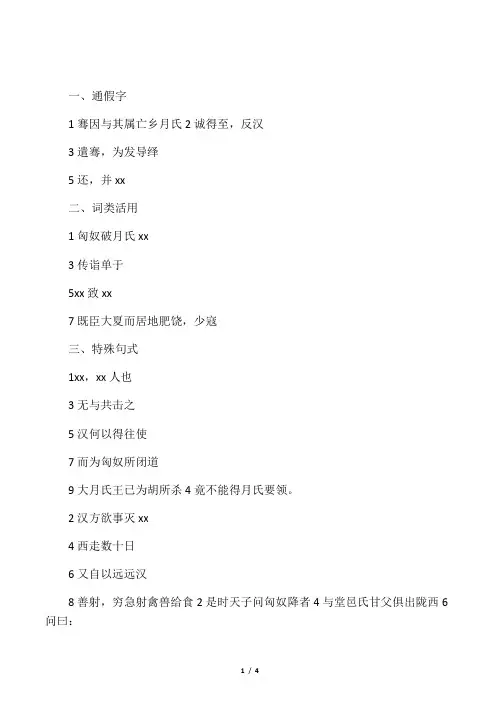 一、通假字

1 骞因与其属亡乡月氏 2 诚得至，反汉

3 遣骞，为发导绎

5 还，并 xx

二、词类活用

1 匈奴破月氏 xx

3 传诣单于

5xx 致 xx

7 既臣大夏而居地肥饶，少寇

三、特殊句式

1xx，xx 人也

3 无与共击之

5 汉何以得往使

7 而为匈奴所闭道

9 大月氏王已为胡所杀 4 竟不能得月氏要领。

2 汉方欲事灭 xx

4 西走数十日

6 又自以远远汉

8 善射，穷急射禽兽给食 2 是时天子问匈奴降者 4 与堂邑氏甘父俱出陇西 6 问曰：

1 / 4